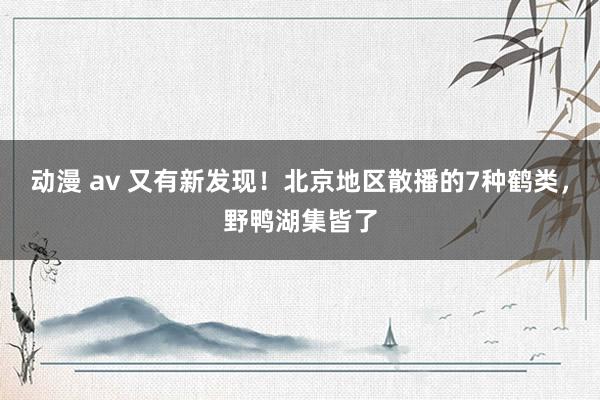 动漫 av 又有新发现！北京地区散播的7种鹤类，野鸭湖集皆了